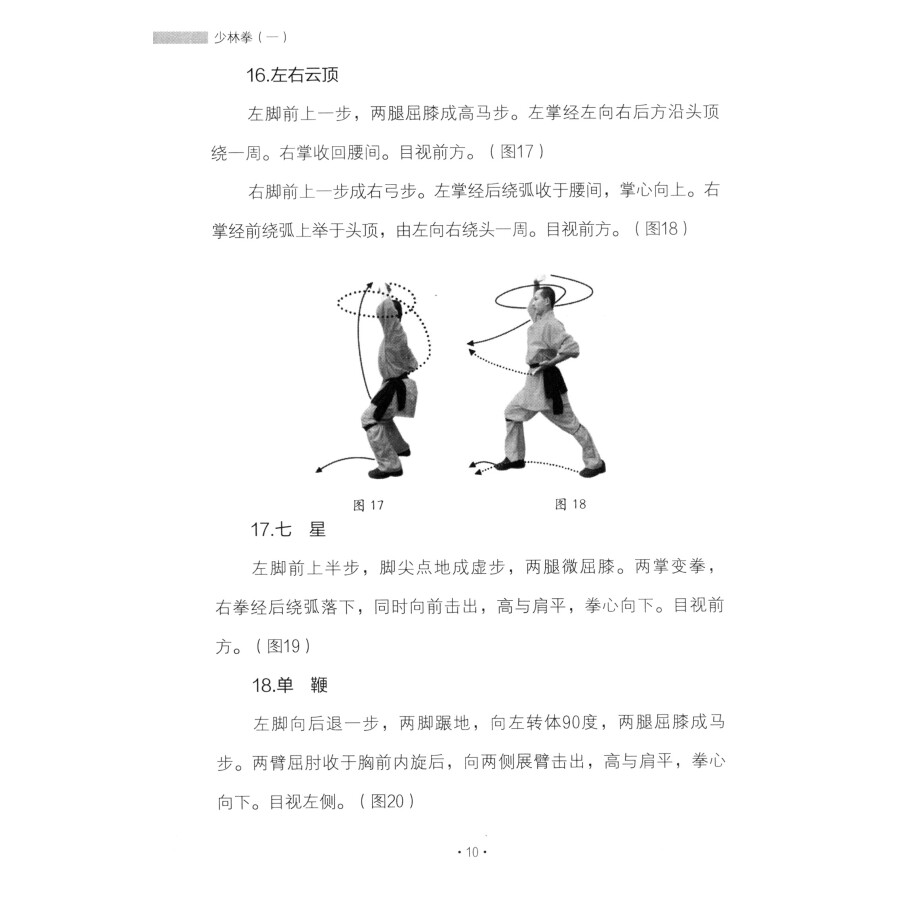 少林拳（一）

16.左右云顶

左脚前上一步，两腿屈膝成高马步。左掌经左向右后方沿头顶绕一周。右掌收回腰间。目视前方。（图17）

右脚前上一步成右弓步。左掌经后绕弧收于腰间，掌心向上。右掌经前绕弧上举于头顶，由左向右绕头一周。目视前方。（图18）

图 17

图 18

17.七　星

左脚前上半步，脚尖点地成虚步，两腿微屈膝。两掌变拳，右拳经后绕弧落下，同时向前击出，高与肩平，拳心向下。目视前方。（图19）

18.单　鞭

左脚向后退一步，两脚蹍地，向左转体90度，两腿屈膝成马步。两臂屈肘收于胸前内旋后，向两侧展臂击出，高与肩平，拳心向下。目视左侧。（图20）

· 10 ·